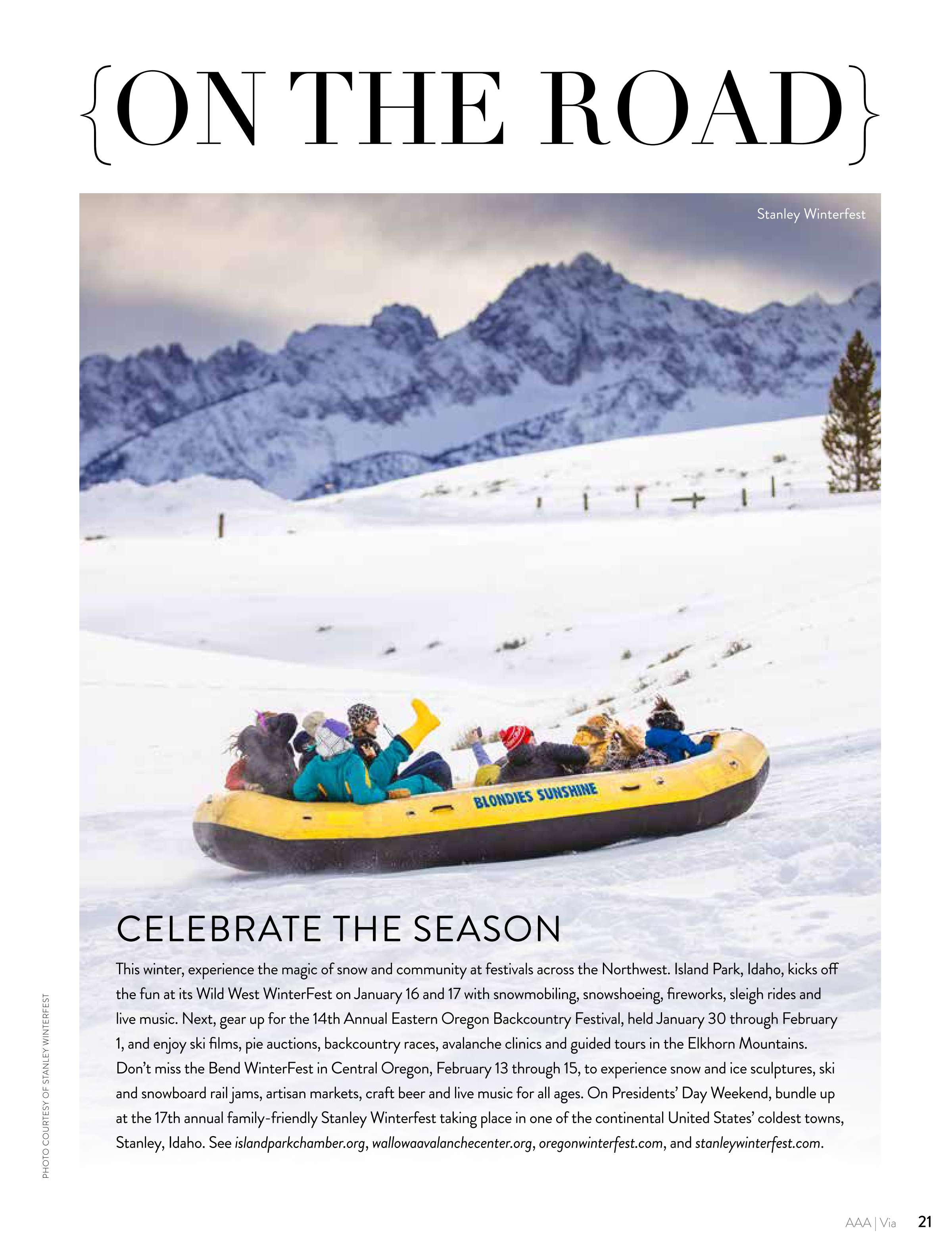 {ON THE ROAD}

Stanley Winterfest

BLONDIES SUNSHINE

CELEBRATE THE SEASON

This winter, experience the magic of snow and community at festivals across the Northwest. Island Park, Idaho, kicks off the fun at its Wild West WinterFest on January 16 and 17 with snowmobiling, snowshoeing, fireworks, sleigh rides and live music. Next, gear up for the 14th Annual Eastern Oregon Backcountry Festival, held January 30 through February 1, and enjoy ski films, pie auctions, backcountry races, avalanche clinics and guided tours in the Elkhorn Mountains. Don't miss the Bend WinterFest in Central Oregon, February 13 through 15, to experience snow and ice sculptures, ski and snowboard rail jams, artisan markets, craft beer and live music for all ages. On Presidents' Day Weekend, bundle up at the 17th annual family-friendly Stanley Winterfest taking place in one of the continental United States' coldest towns, Stanley, Idaho. See islandparkchamber.org, wallowaavalanchecenter.org, oregonwinterfest.com, and stanleywinterfest.com.

PHOTO COURTESY OF STANLEY WINTERFEST

AAA | Via 21